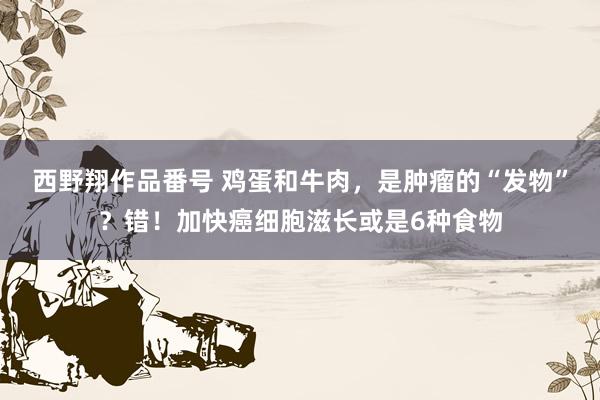 西野翔作品番号 鸡蛋和牛肉，是肿瘤的“发物”？错！加快癌细胞滋长或是6种食物